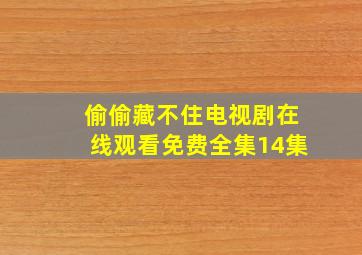 偷偷藏不住电视剧在线观看免费全集14集